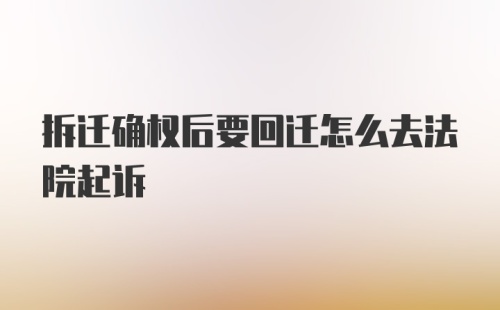 拆迁确权后要回迁怎么去法院起诉